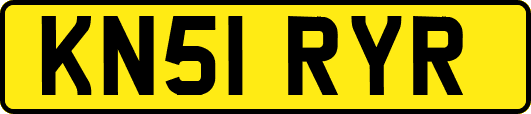 KN51 RYR